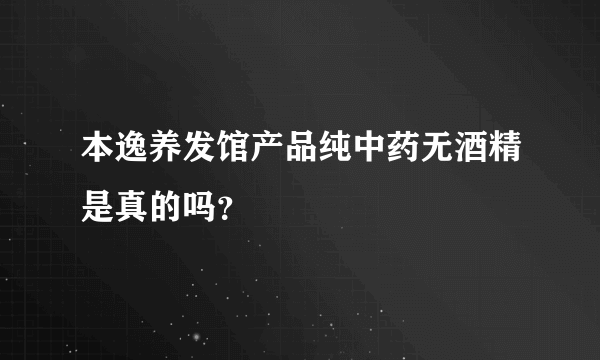 本逸养发馆产品纯中药无酒精是真的吗?